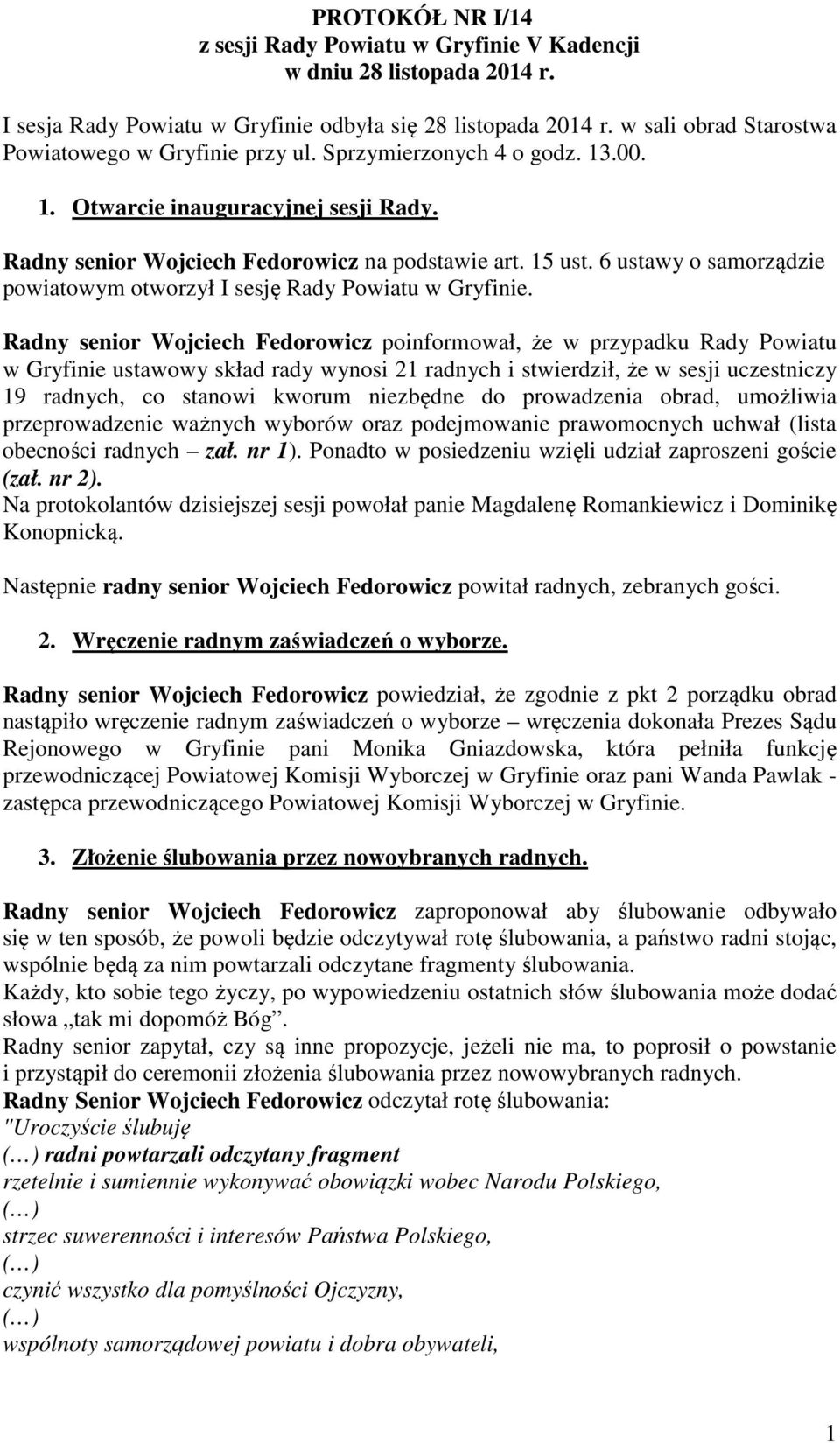 PROTOKÓŁ NR I/14
z sesji Rady Powiatu w Gryfinie V Kadencji
w dniu 28 listopada 2014 r.

I sesja Rady Powiatu w Gryfinie odbyła się 28 listopada 2014 r. w sali obrad Starostwa Powiatowego w Gryfinie przy ul. Sprzymierzonych 4 o godz. 13.00.

1. Otwarcie inauguracyjnej sesji Rady.

Radny senior Wojciech Fedorowicz na podstawie art. 15 ust. 6 ustawy o samorządzie powiatowym otworzył I sesję Rady Powiatu w Gryfinie.

Radny senior Wojciech Fedorowicz poinformował, że w przypadku Rady Powiatu w Gryfinie ustawowy skład rady wynosi 21 radnych i stwierdził, że w sesji uczestniczy 19 radnych, co stanowi kworum niezbędne do prowadzenia obrad, umożliwia przeprowadzenie ważnych wyborów oraz podejmowanie prawomocnych uchwał (lista obecności radnych – zał. nr 1). Ponadto w posiedzeniu wzięli udział zaproszeni goście (zał. nr 2).
Na protokolantów dzisiejszej sesji powołał panie Magdalenę Romankiewicz i Dominikę Konopnicką.

Następnie radny senior Wojciech Fedorowicz powitał radnych, zebranych gości.

2. Wręczenie radnym zaświadczeń o wyborze.

Radny senior Wojciech Fedorowicz powiedział, że zgodnie z pkt 2 porządku obrad nastąpiło wręczenie radnym zaświadczeń o wyborze – wręczenia dokonała Prezes Sądu Rejonowego w Gryfinie pani Monika Gniazdowska, która pełniła funkcję przewodniczącej Powiatowej Komisji Wyborczej w Gryfinie oraz pani Wanda Pawlak - zastępca przewodniczącego Powiatowej Komisji Wyborczej w Gryfinie.

3. Złożenie ślubowania przez nowoybranych radnych.

Radny senior Wojciech Fedorowicz zaproponował aby ślubowanie odbywało się w ten sposób, że powoli będzie odczytywał rotę ślubowania, a państwo radni stojąc, wspólnie będą za nim powtarzali odczytane fragmenty ślubowania.
Każdy, kto sobie tego życzy, po wypowiedzeniu ostatnich słów ślubowania może dodać słowa „tak mi dopomóż Bóg”.
Radny senior zapytał, czy są inne propozycje, jeżeli nie ma, to poprosił o powstanie i przystąpił do ceremonii złożenia ślubowania przez nowowybranych radnych.
Radny Senior Wojciech Fedorowicz odczytał rotę ślubowania:
"Uroczyście ślubuję
(…) radni powtarzali odczytany fragment
rzetelnie i sumiennie wykonywać obowiązki wobec Narodu Polskiego,
(…)
strzec suwerenności i interesów Państwa Polskiego,
(…)
czynić wszystko dla pomyślności Ojczyzny,
(…)
wspólnoty samorządowej powiatu i dobra obywateli,

1